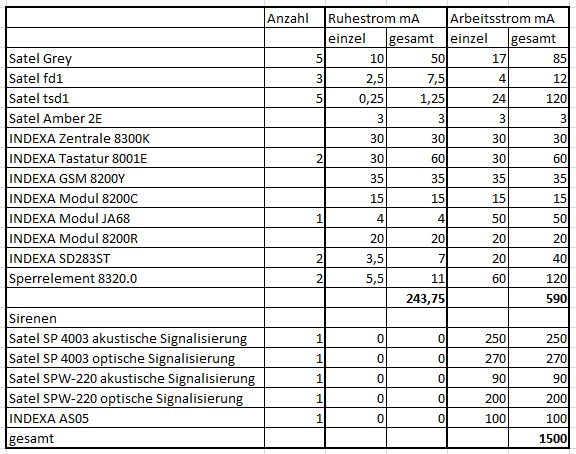 | | Anzahl | Ruhestrom mA | | Arbeitsstrom mA | |
|---|---|---|---|---|---|
| | | einzel | gesamt | einzel | gesamt |
| Satel Grey | 5 | 10 | 50 | 17 | 85 |
| Satel fd1 | 3 | 2,5 | 7,5 | 4 | 12 |
| Satel tsd1 | 5 | 0,25 | 1,25 | 24 | 120 |
| Satel Amber 2E | | 3 | 3 | 3 | 3 |
| INDEXA Zentrale 8300K | | 30 | 30 | 30 | 30 |
| INDEXA Tastatur 8001E | 2 | 30 | 60 | 30 | 60 |
| INDEXA GSM 8200Y | | 35 | 35 | 35 | 35 |
| INDEXA Modul 8200C | | 15 | 15 | 15 | 15 |
| INDEXA Modul JA68 | 1 | 4 | 4 | 50 | 50 |
| INDEXA Modul 8200R | | 20 | 20 | 20 | 20 |
| INDEXA SD283ST | 2 | 3,5 | 7 | 20 | 40 |
| Sperrelement 8320.0 | 2 | 5,5 | 11 | 60 | 120 |
| | | | 243,75 | | 590 |
| Sirenen | | | | | |
| Satel SP 4003 akustische Signalisierung | 1 | 0 | 0 | 250 | 250 |
| Satel SP 4003 optische Signalisierung | 1 | 0 | 0 | 270 | 270 |
| Satel SPW-220 akustische Signalisierung | 1 | 0 | 0 | 90 | 90 |
| Satel SPW-220 optische Signalisierung | 1 | 0 | 0 | 200 | 200 |
| INDEXA AS05 | 1 | 0 | 0 | 100 | 100 |
| gesamt | | | | | 1500 |